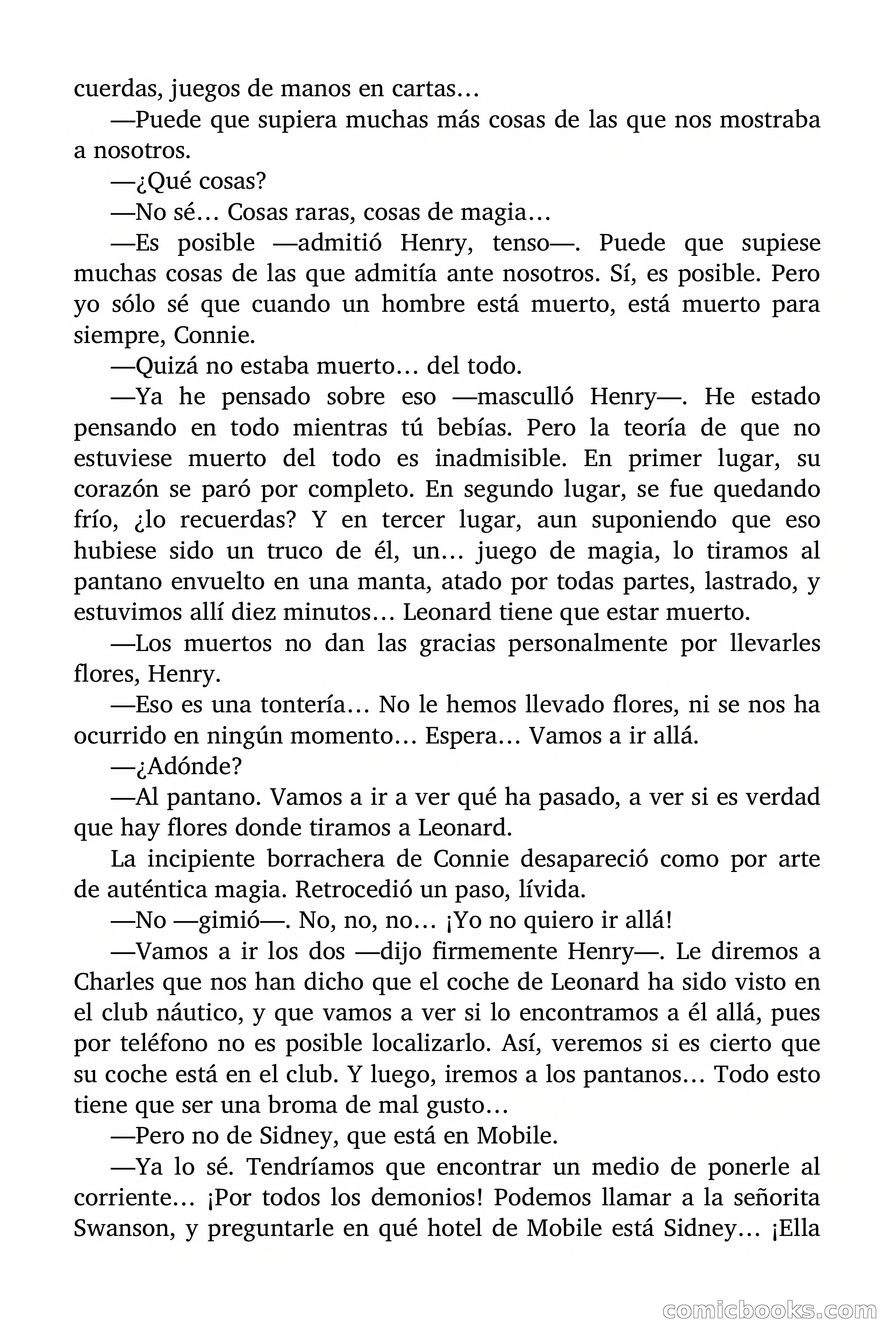 cuerdas, juegos de manos en cartas…

—Puede que supiera muchas más cosas de las que nos mostraba a nosotros.

—¿Qué cosas?

—No sé… Cosas raras, cosas de magia…

—Es posible —admitió Henry, tenso—. Puede que supiese muchas cosas de las que admitía ante nosotros. Sí, es posible. Pero yo sólo sé que cuando un hombre está muerto, está muerto para siempre, Connie.

—Quizá no estaba muerto… del todo.

—Ya he pensado sobre eso —masculló Henry—. He estado pensando en todo mientras tú bebías. Pero la teoría de que no estuviese muerto del todo es inadmisible. En primer lugar, su corazón se paró por completo. En segundo lugar, se fue quedando frío, ¿lo recuerdas? Y en tercer lugar, aun suponiendo que eso hubiese sido un truco de él, un… juego de magia, lo tiramos al pantano envuelto en una manta, atado por todas partes, lastrado, y estuvimos allí diez minutos… Leonard tiene que estar muerto.

—Los muertos no dan las gracias personalmente por llevarles flores, Henry.

—Eso es una tontería… No le hemos llevado flores, ni se nos ha ocurrido en ningún momento… Espera… Vamos a ir allá.

—¿Adónde?

—Al pantano. Vamos a ir a ver qué ha pasado, a ver si es verdad que hay flores donde tiramos a Leonard.

La incipiente borrachera de Connie desapareció como por arte de auténtica magia. Retrocedió un paso, lívida.

—No —gimió—. No, no, no… ¡Yo no quiero ir allá!

—Vamos a ir los dos —dijo firmemente Henry—. Le diremos a Charles que nos han dicho que el coche de Leonard ha sido visto en el club náutico, y que vamos a ver si lo encontramos a él allá, pues por teléfono no es posible localizarlo. Así, veremos si es cierto que su coche está en el club. Y luego, iremos a los pantanos… Todo esto tiene que ser una broma de mal gusto…

—Pero no de Sidney, que está en Mobile.

—Ya lo sé. Tendríamos que encontrar un medio de ponerle al corriente… ¡Por todos los demonios! Podemos llamar a la señorita Swanson, y preguntarle en qué hotel de Mobile está Sidney… ¡Ella

comicbooks.com